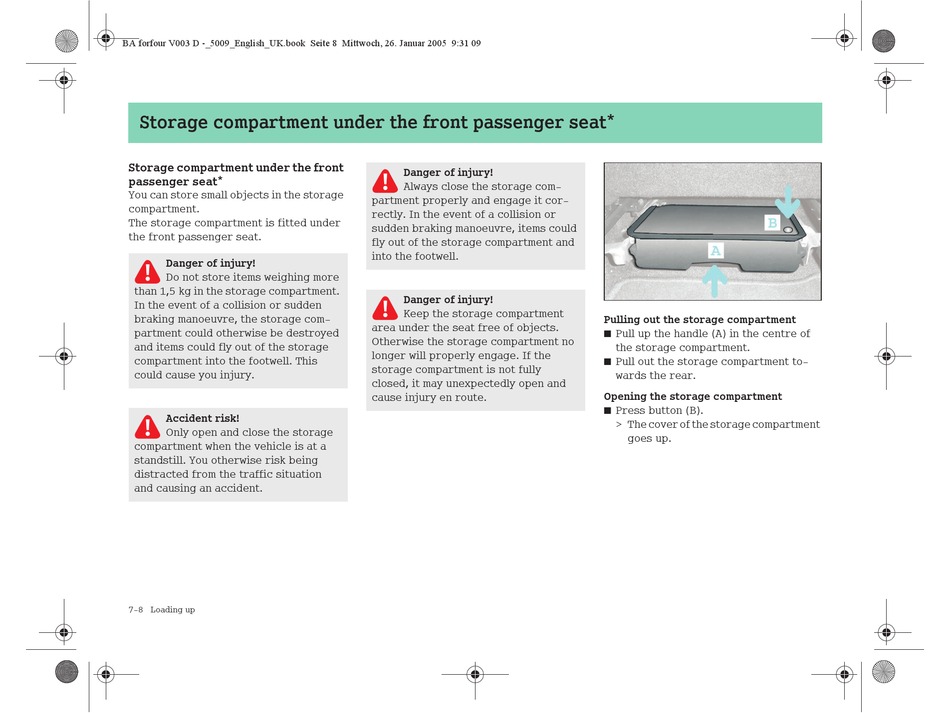 BA forfour V003 D -_5009_English_UK.book Seite 8 Mittwoch, 26. Januar 2005 9:31 09

Storage compartment under the front passenger seat*

Storage compartment under the front passenger seat*
You can store small objects in the storage compartment.
The storage compartment is fitted under the front passenger seat.

Danger of injury!
Do not store items weighing more than 1,5 kg in the storage compartment. In the event of a collision or sudden braking manoeuvre, the storage compartment could otherwise be destroyed and items could fly out of the storage compartment into the footwell. This could cause you injury.

Accident risk!
Only open and close the storage compartment when the vehicle is at a standstill. You otherwise risk being distracted from the traffic situation and causing an accident.

Danger of injury!
Always close the storage compartment properly and engage it correctly. In the event of a collision or sudden braking manoeuvre, items could fly out of the storage compartment and into the footwell.

Danger of injury!
Keep the storage compartment area under the seat free of objects. Otherwise the storage compartment no longer will properly engage. If the storage compartment is not fully closed, it may unexpectedly open and cause injury en route.

B
A

Pulling out the storage compartment
■ Pull up the handle (A) in the centre of the storage compartment.
■ Pull out the storage compartment towards the rear.

Opening the storage compartment
■ Press button (B).
> The cover of the storage compartment goes up.

7-8 Loading up